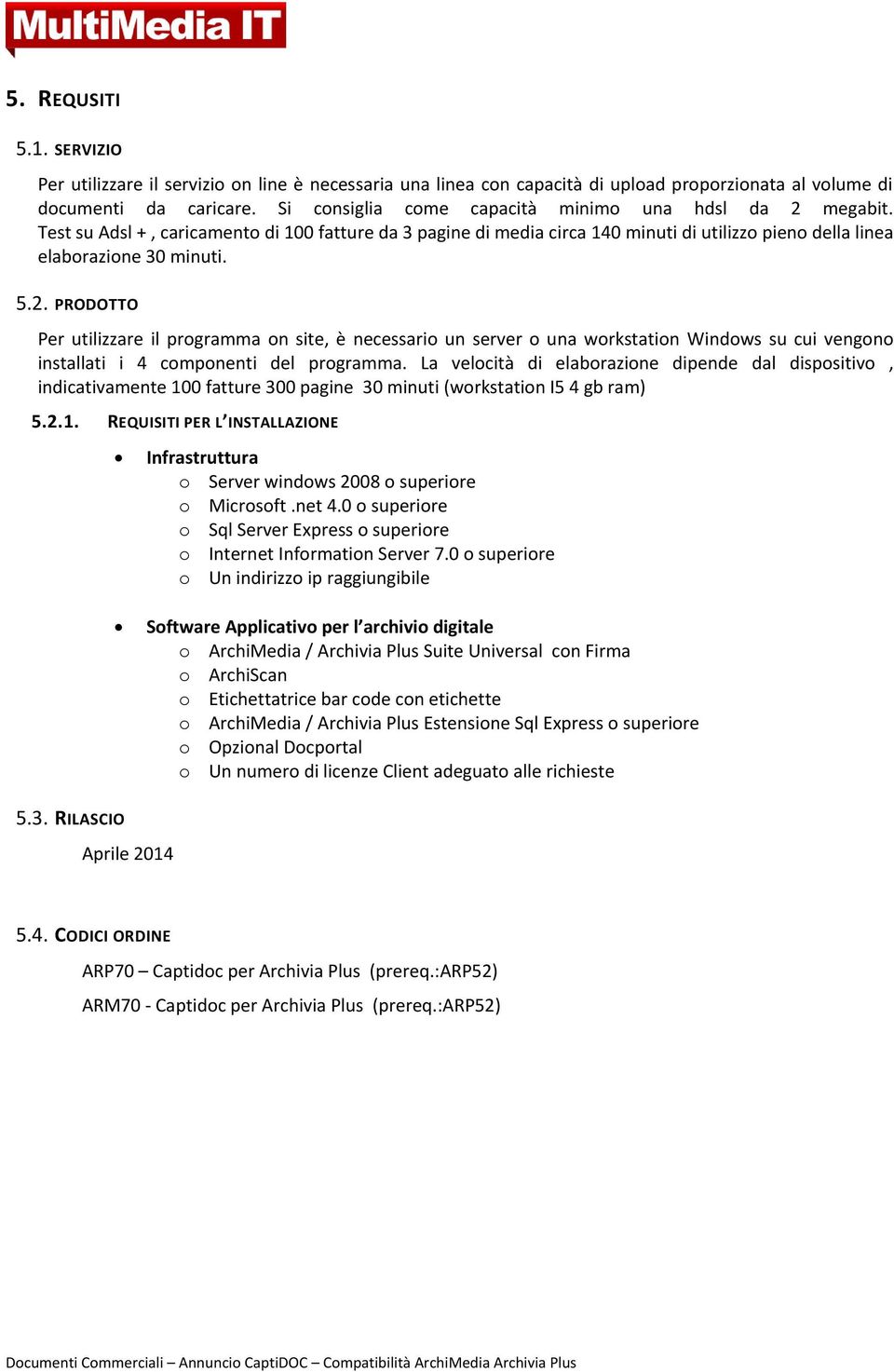 MultiMedia IT

5. REQUISITI

5.1. SERVIZIO

Per utilizzare il servizio on line è necessaria una linea con capacità di upload proporzionata al volume di documenti da caricare. Si consiglia come capacità minimo una hdsl da 2 megabit. Test su Adsl + , caricamento di 100 fatture da 3 pagine di media circa 140 minuti di utilizzo pieno della linea elaborazione 30 minuti.

5.2. PRODOTTO

Per utilizzare il programma on site, è necessario un server o una workstation Windows su cui vengono installati i 4 componenti del programma. La velocità di elaborazione dipende dal dispositivo , indicativamente 100 fatture 300 pagine 30 minuti (workstation I5 4 gb ram)

5.2.1. REQUISITI PER L'INSTALLAZIONE

• Infrastruttura
 o Server windows 2008 o superiore
 o Microsoft .net 4.0 o superiore
 o Sql Server Express o superiore
 o Internet Information Server 7.0 o superiore
 o Un indirizzo ip raggiungibile

• Software Applicativo per l'archivio digitale
 o ArchiMedia / Archivia Plus Suite Universal con Firma
 o ArchiScan
 o Etichettatrice bar code con etichette
 o ArchiMedia / Archivia Plus Estensione Sql Express o superiore
 o Opzional Docportal
 o Un numero di licenze Client adeguato alle richieste

5.3. RILASCIO

Aprile 2014

5.4. CODICI ORDINE

ARP70 – Captidoc per Archivia Plus (prereq.:ARP52)

ARM70 - Captidoc per Archivia Plus (prereq.:ARP52)

Documenti Commerciali – Annuncio CaptiDOC – Compatibilità ArchiMedia Archivia Plus